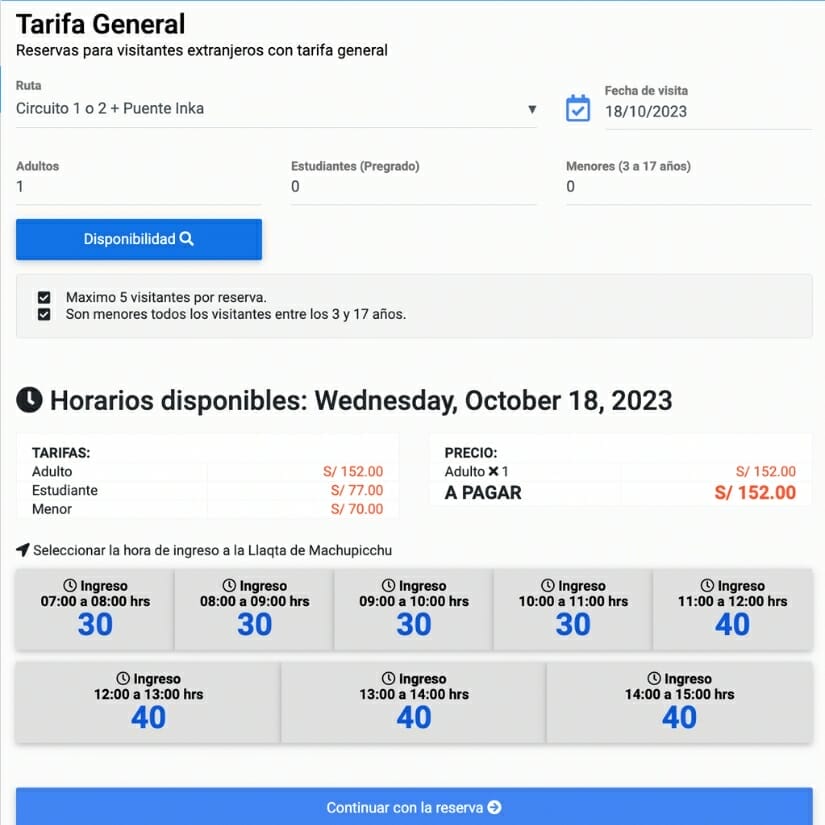 Tarifa General
Reservas para visitantes extranjeros con tarifa general

Ruta
Circuito 1 o 2 + Puente Inka

Fecha de visita
18/10/2023

Adultos
1

Estudiantes (Pregrado)
0

Menores (3 a 17 años)
0

Disponibilidad

Maximo 5 visitantes por reserva.
Son menores todos los visitantes entre los 3 y 17 años.

Horarios disponibles: Wednesday, October 18, 2023

| TARIFAS: | |
|---|---|
| Adulto | S/ 152.00 |
| Estudiante | S/ 77.00 |
| Menor | S/ 70.00 |

| PRECIO: | |
|---|---|
| Adulto ✕ 1 | S/ 152.00 |
| A PAGAR | S/ 152.00 |

Seleccionar la hora de ingreso a la Llaqta de Machupicchu

Ingreso
07:00 a 08:00 hrs
30

Ingreso
08:00 a 09:00 hrs
30

Ingreso
09:00 a 10:00 hrs
30

Ingreso
10:00 a 11:00 hrs
30

Ingreso
11:00 a 12:00 hrs
40

Ingreso
12:00 a 13:00 hrs
40

Ingreso
13:00 a 14:00 hrs
40

Ingreso
14:00 a 15:00 hrs
40

Continuar con la reserva